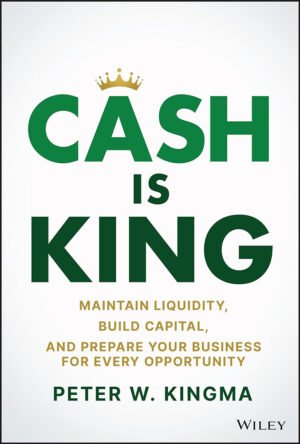 CASH
IS
KING

MAINTAIN LIQUIDITY,
BUILD CAPITAL,
AND PREPARE YOUR BUSINESS
FOR EVERY OPPORTUNITY

PETER W. KINGMA

WILEY